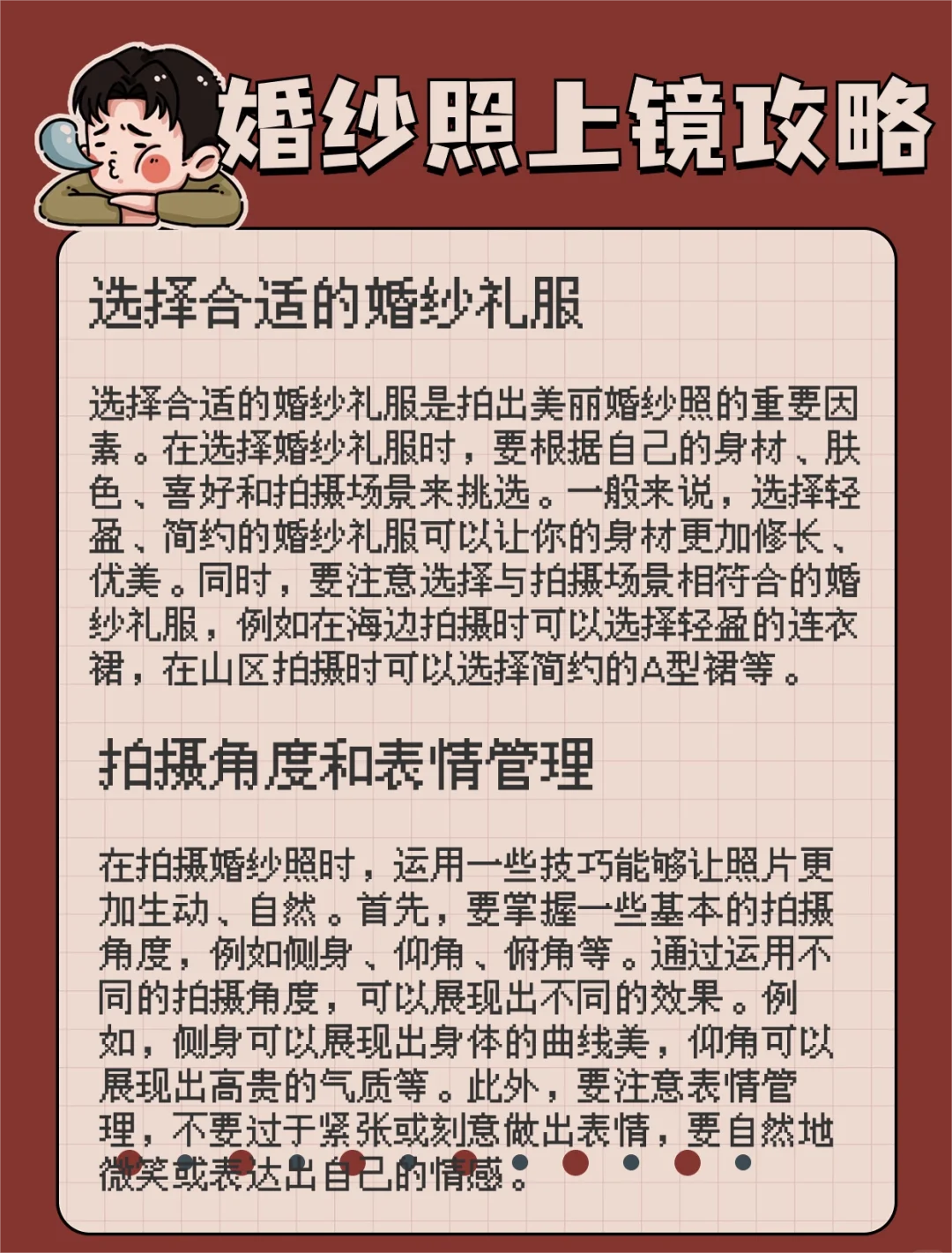 婚纱照上镜攻略

选择合适的婚纱礼服

选择合适的婚纱礼服是拍出美丽婚纱照的重要因素。在选择婚纱礼服时，要根据自己的身材、肤色、喜好和拍摄场景来挑选。一般来说，选择轻盈、简约的婚纱礼服可以让你的身材更加修长、优美。同时，要注意选择与拍摄场景相符合的婚纱礼服，例如在海边拍摄时可以选择轻盈的连衣裙，在山区拍摄时可以选择简约的A型裙等。

拍摄角度和表情管理

在拍摄婚纱照时，运用一些技巧能够让照片更加生动、自然。首先，要掌握一些基本的拍摄角度，例如侧身、仰角、俯角等。通过运用不同的拍摄角度，可以展现出不同的效果。例如，侧身可以展现出身体的曲线美，仰角可以展现出高贵的气质等。此外，要注意表情管理，不要过于紧张或刻意做出表情，要自然地微笑或表达出自己的情感。